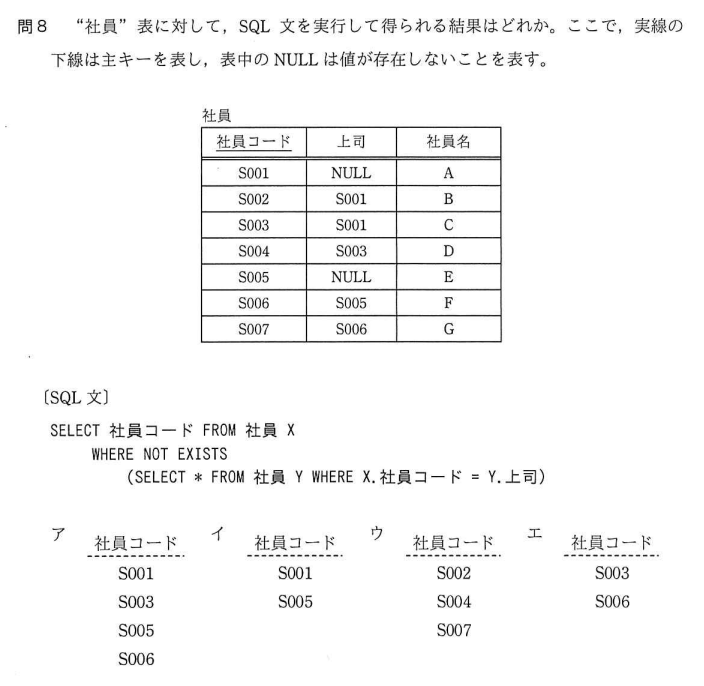 問8 “社員”表に対して，SQL 文を実行して得られる結果はどれか。ここで，実線の下線は主キーを表し，表中の NULL は値が存在しないことを表す。

社員

| 社員コード | 上司 | 社員名 |
|---|---|---|
| S001 | NULL | A |
| S002 | S001 | B |
| S003 | S001 | C |
| S004 | S003 | D |
| S005 | NULL | E |
| S006 | S005 | F |
| S007 | S006 | G |

〔SQL 文〕
SELECT 社員コード FROM 社員 X
WHERE NOT EXISTS
(SELECT * FROM 社員 Y WHERE X.社員コード = Y.上司)

ア
社員コード
S001
S003
S005
S006

イ
社員コード
S001
S005

ウ
社員コード
S002
S004
S007

エ
社員コード
S003
S006